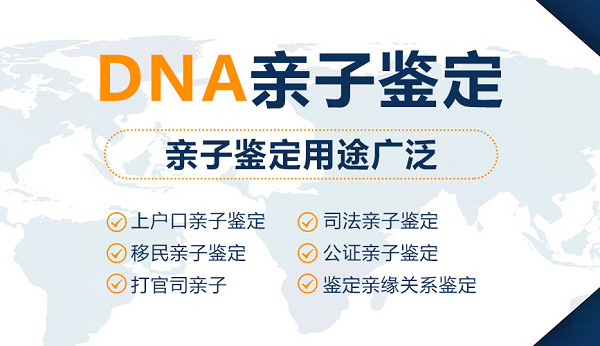 DNA亲子鉴定

亲子鉴定用途广泛

上户口亲子鉴定
移民亲子鉴定
打官司亲子

司法亲子鉴定
公证亲子鉴定
鉴定亲缘关系鉴定